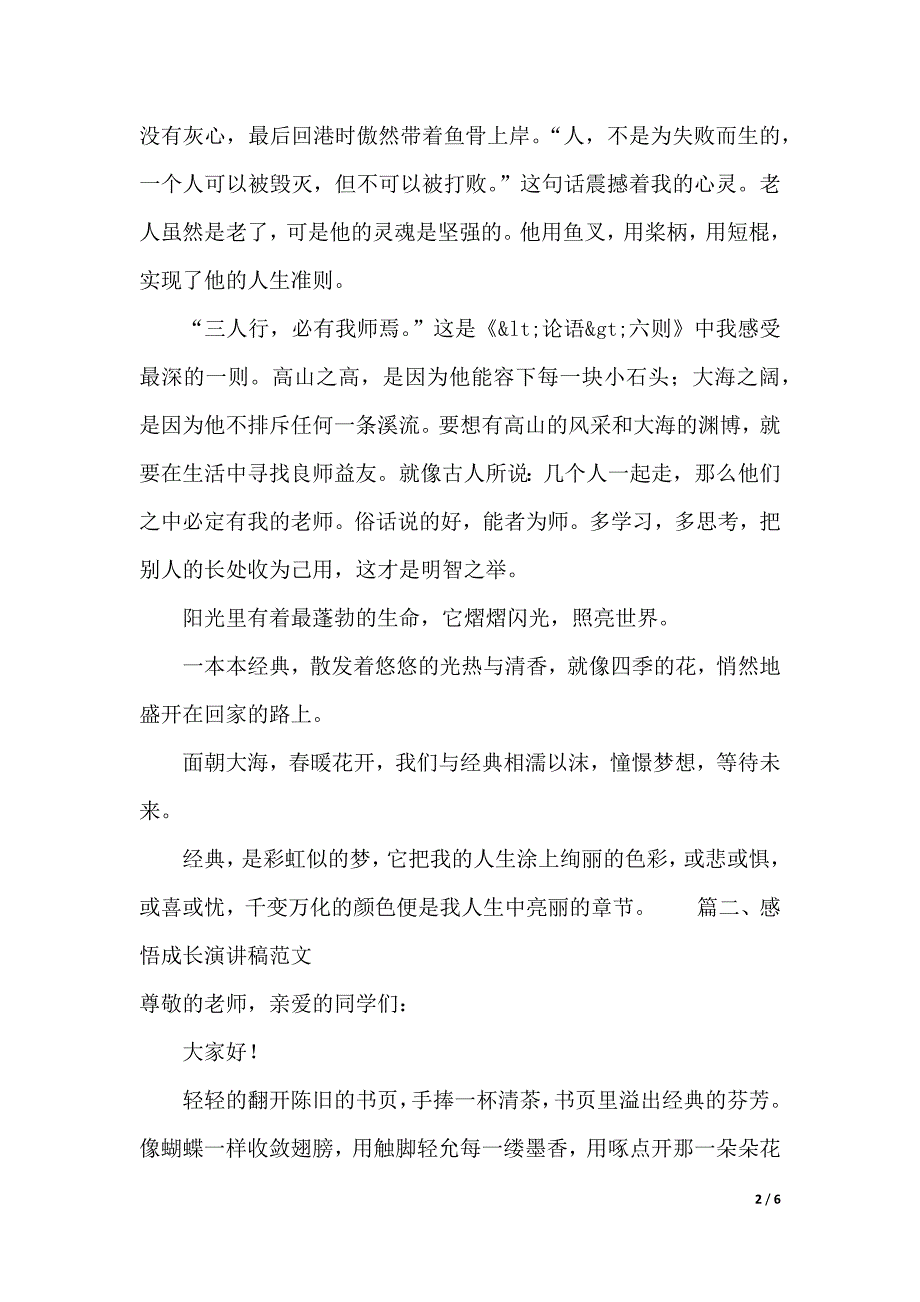 没有灰心，最后回港时傲然带着鱼骨上岸。“人，不是为失败而生的，一个人可以被毁灭，但不可以被打败。”这句话震撼着我的心灵。老人虽然是老了，可是他的灵魂是坚强的。他用鱼叉，用桨柄，用短棍，实现了他的人生准则。

“三人行，必有我师焉。”这是《&lt;论语&gt;六则》中我感受最深的一则。高山之高，是因为他能容下每一块小石头；大海之阔，是因为他不排斥任何一条溪流。要想有高山的风采和大海的渊博，就要在生活中寻找良师益友。就像古人所说：几个人一起走，那么他们之中必定有我的老师。俗话说的好，能者为师。多学习，多思考，把别人的长处收为己用，这才是明智之举。

阳光里有着最蓬勃的生命，它熠熠闪光，照亮世界。

一本本经典，散发着悠悠的光热与清香，就像四季的花，悄然地盛开在回家的路上。

面朝大海，春暖花开，我们与经典相濡以沫，憧憬梦想，等待未来。

经典，是彩虹似的梦，它把我的人生涂上绚丽的色彩，或悲或惧，或喜或忧，千变万化的颜色便是我人生中亮丽的章节。 篇二、感悟成长演讲稿范文

尊敬的老师，亲爱的同学们：

大家好！

轻轻的翻开陈旧的书页，手捧一杯清茶，书页里溢出经典的芬芳。像蝴蝶一样收敛翅膀，用触脚轻允每一缕墨香，用啄点开那一朵朵花

2 / 6